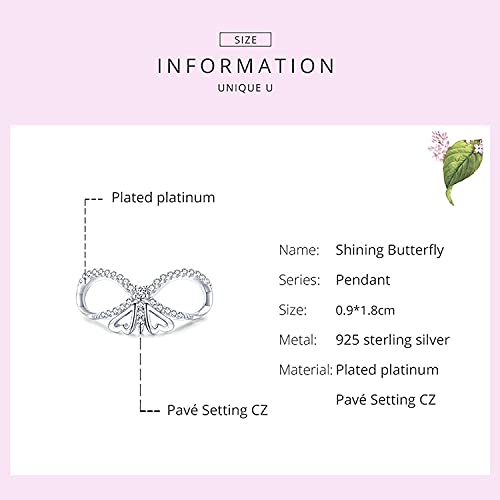 SIZE

INFORMATION

UNIQUE U

Plated platinum

Pavé Setting CZ

Name: Shining Butterfly

Series: Pendant

Size: 0.9*1.8cm

Metal: 925 sterling silver

Material: Plated platinum
Pavé Setting CZ